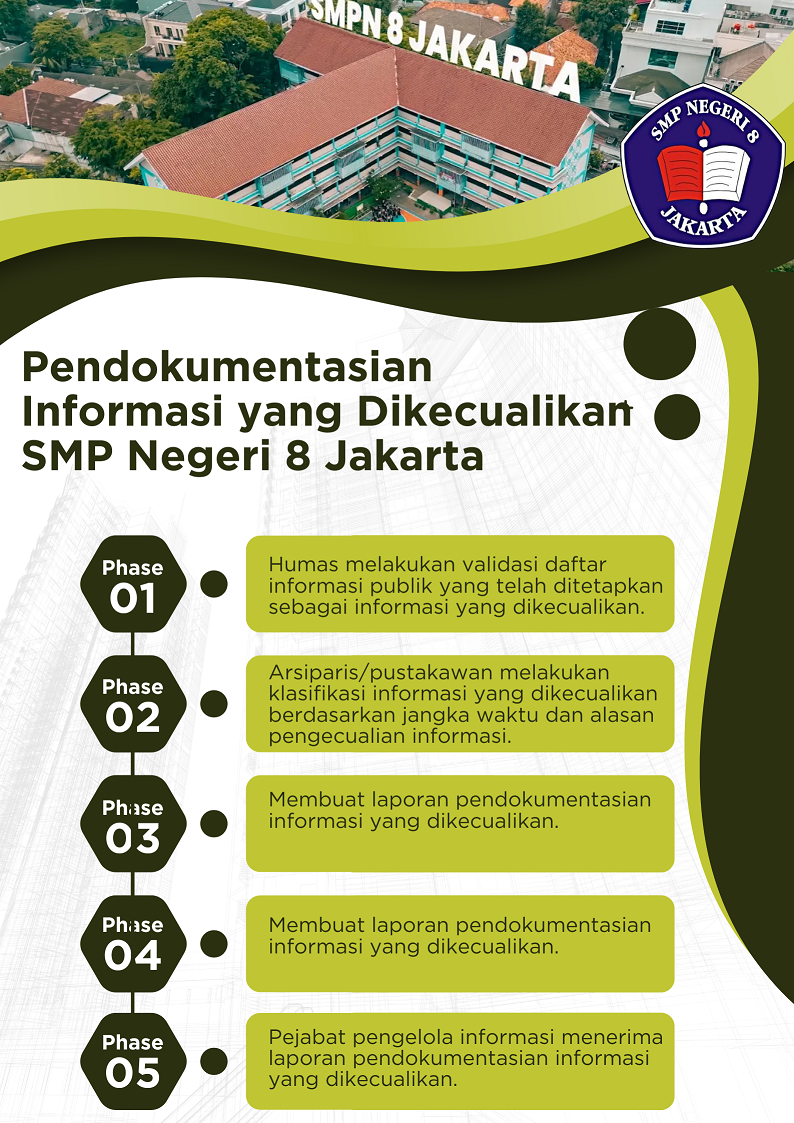 SMPN 8 JAKARTA

SMP NEGERI 8
JAKARTA

Pendokumentasian Informasi yang Dikecualikan SMP Negeri 8 Jakarta

Phase 01
Humas melakukan validasi daftar informasi publik yang telah ditetapkan sebagai informasi yang dikecualikan.

Phase 02
Arsiparis/pustakawan melakukan klasifikasi informasi yang dikecualikan berdasarkan jangka waktu dan alasan pengecualian informasi.

Phase 03
Membuat laporan pendokumentasian informasi yang dikecualikan.

Phase 04
Membuat laporan pendokumentasian informasi yang dikecualikan.

Phase 05
Pejabat pengelola informasi menerima laporan pendokumentasian informasi yang dikecualikan.